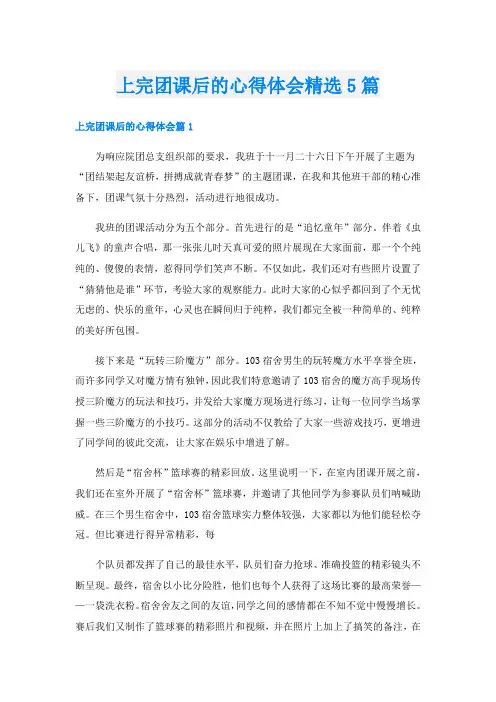 上完团课后的心得体会精选5篇

上完团课后的心得体会篇1

为响应院团总支组织部的要求，我班于十一月二十六日下午开展了主题为“团结架起友谊桥，拼搏成就青春梦”的主题团课，在我和其他班干部的精心准备下，团课气氛十分热烈，活动进行地很成功。

我班的团课活动分为五个部分。首先进行的是“追忆童年”部分，伴着《虫儿飞》的童声合唱，那一张张儿时天真可爱的照片展现在大家面前，那一个个纯纯的、傻傻的表情，惹得同学们笑声不断。不仅如此，我们还对有些照片设置了“猜猜他是谁”环节，考验大家的观察能力。此时大家的心似乎都回到了个无忧无虑的、快乐的童年，心灵也在瞬间归于纯粹，我们都完全被一种简单的、纯粹的美好所包围。

接下来是“玩转三阶魔方”部分。103宿舍男生的玩转魔方水平享誉全班，而许多同学又对魔方情有独钟，因此我们特意邀请了103宿舍的魔方高手现场传授三阶魔方的玩法和技巧，并发给大家魔方现场进行练习，让每一位同学当场掌握一些三阶魔方的小技巧。这部分的活动不仅教给了大家一些游戏技巧，更增进了同学间的彼此交流，让大家在娱乐中增进了解。

然后是“宿舍杯”篮球赛的精彩回放。这里说明一下，在室内团课开展之前，我们还在室外开展了“宿舍杯”篮球赛，并邀请了其他同学为参赛队员们呐喊助威。在三个男生宿舍中，103宿舍篮球实力整体较强，大家都以为他们能轻松夺冠。但比赛进行得异常精彩，每

个队员都发挥了自己的最佳水平，队员们奋力抢球、准确投篮的精彩镜头不断呈现。最终，宿舍以小比分险胜，他们也每个人获得了这场比赛的最高荣誉——一袋洗衣粉。宿舍舍友之间的友谊，同学之间的感情都在不知不觉中慢慢增长。赛后我们又制作了篮球赛的精彩照片和视频，并在照片上加上了搞笑的备注，在